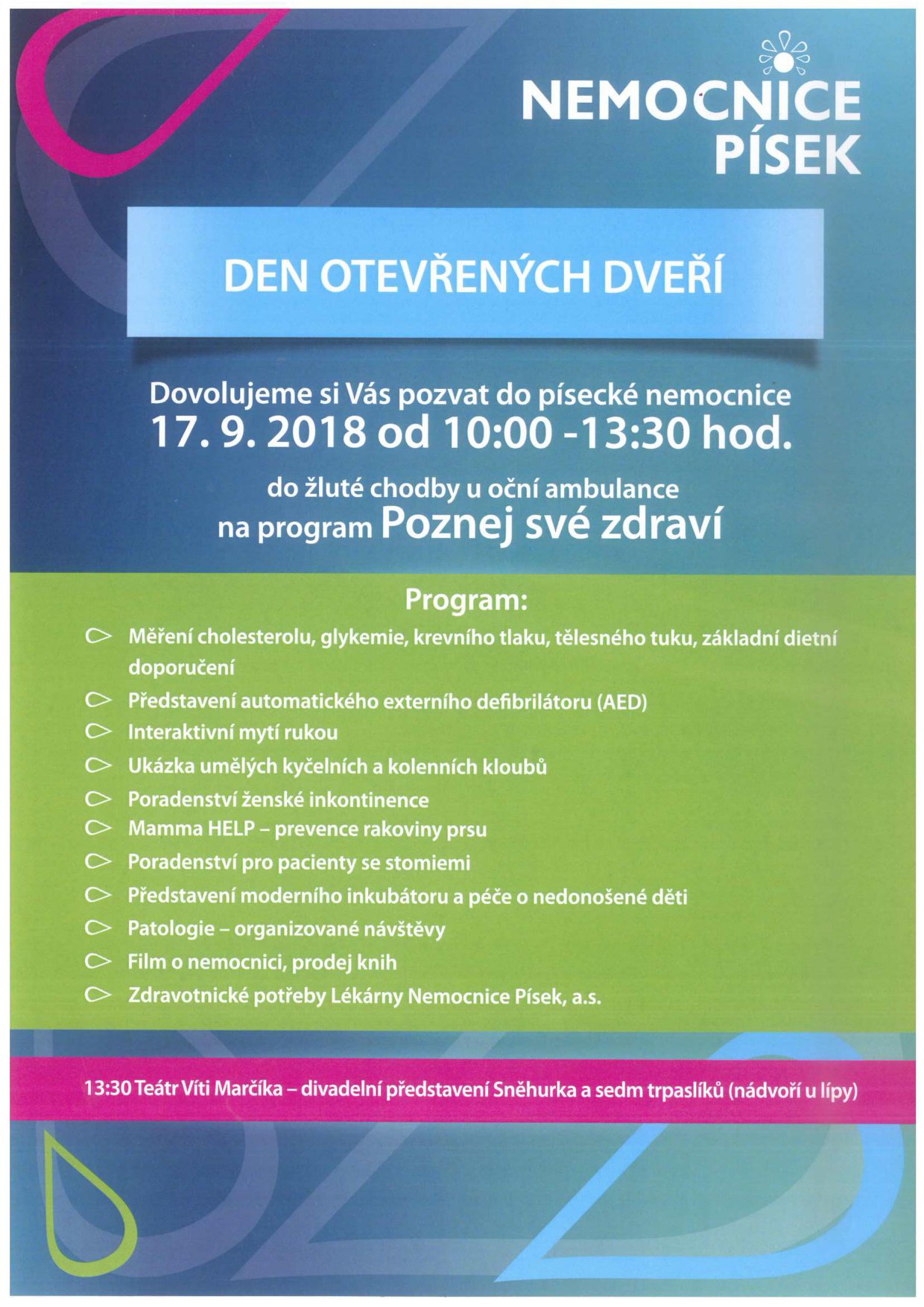 NEMOCNICE PÍSEK

DEN OTEVŘENÝCH DVEŘÍ

Dovolujeme si Vás pozvat do písecké nemocnice
17. 9. 2018 od 10:00 -13:30 hod.
do žluté chodby u oční ambulance
na program Poznej své zdraví

Program:
Měření cholesterolu, glykemie, krevního tlaku, tělesného tuku, základní dietní doporučení
Představení automatického externího defibrilátoru (AED)
Interaktivní mytí rukou
Ukázka umělých kyčelních a kolenních kloubů
Poradenství ženské inkontinence
Mamma HELP – prevence rakoviny prsu
Poradenství pro pacienty se stomiemi
Představení moderního inkubátoru a péče o nedonošené děti
Patologie – organizované návštěvy
Film o nemocnici, prodej knih
Zdravotnické potřeby Lékárny Nemocnice Písek, a.s.

13:30 Teátr Víti Marčíka – divadelní představení Sněhurka a sedm trpaslíků (nádvoří u lípy)